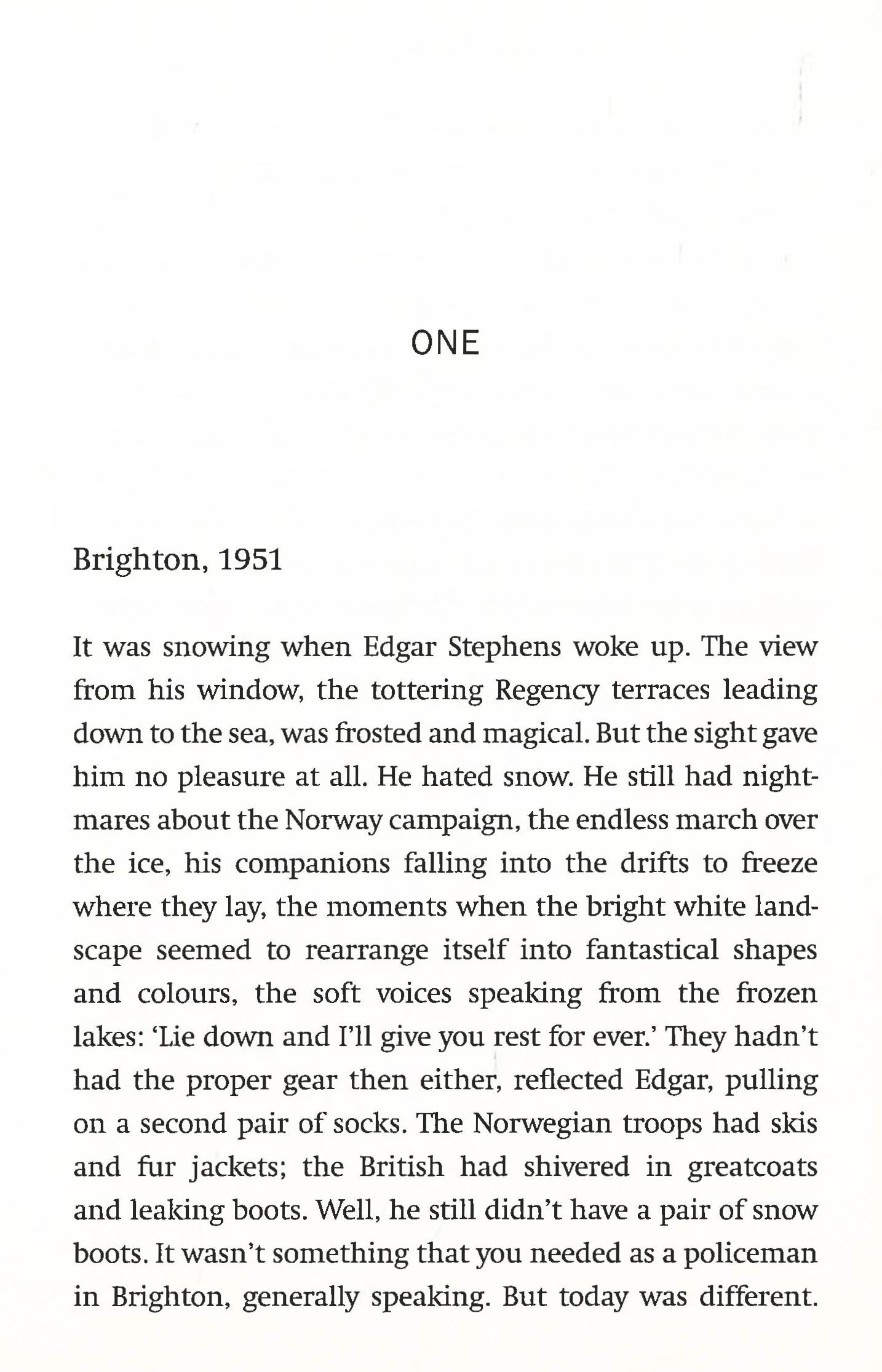 ONE

Brighton, 1951

It was snowing when Edgar Stephens woke up. The view from his window, the tottering Regency terraces leading down to the sea, was frosted and magical. But the sight gave him no pleasure at all. He hated snow. He still had nightmares about the Norway campaign, the endless march over the ice, his companions falling into the drifts to freeze where they lay, the moments when the bright white landscape seemed to rearrange itself into fantastical shapes and colours, the soft voices speaking from the frozen lakes: 'Lie down and I'll give you rest for ever.' They hadn't had the proper gear then either, reflected Edgar, pulling on a second pair of socks. The Norwegian troops had skis and fur jackets; the British had shivered in greatcoats and leaking boots. Well, he still didn't have a pair of snow boots. It wasn't something that you needed as a policeman in Brighton, generally speaking. But today was different.